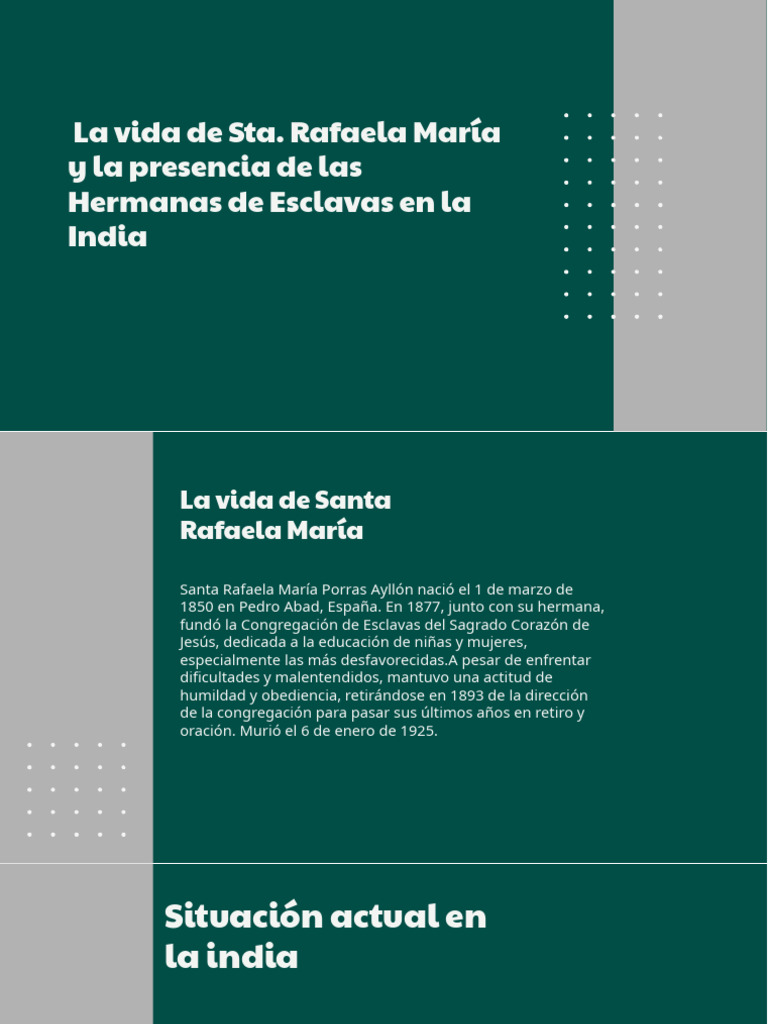 La vida de Sta. Rafaela María y la presencia de las Hermanas de Esclavas en la India

La vida de Santa Rafaela María

Santa Rafaela María Porras Ayllón nació el 1 de marzo de 1850 en Pedro Abad, España. En 1877, junto con su hermana, fundó la Congregación de Esclavas del Sagrado Corazón de Jesús, dedicada a la educación de niñas y mujeres, especialmente las más desfavorecidas.A pesar de enfrentar dificultades y malentendidos, mantuvo una actitud de humildad y obediencia, retirándose en 1893 de la dirección de la congregación para pasar sus últimos años en retiro y oración. Murió el 6 de enero de 1925.

Situación actual en la india